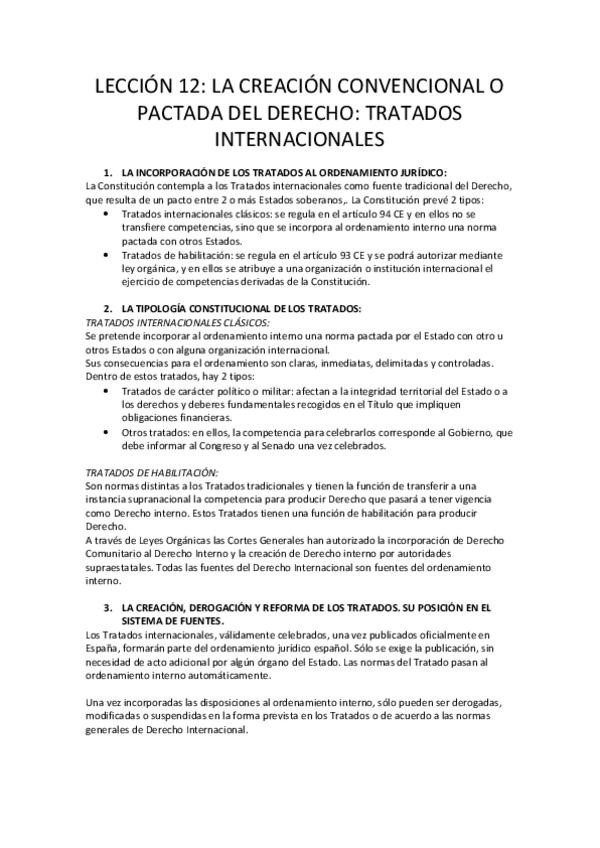 LECCIÓN 12: LA CREACIÓN CONVENCIONAL O PACTADA DEL DERECHO: TRATADOS INTERNACIONALES

1. LA INCORPORACIÓN DE LOS TRATADOS AL ORDENAMIENTO JURÍDICO:
La Constitución contempla a los Tratados internacionales como fuente tradicional del Derecho, que resulta de un pacto entre 2 o más Estados soberanos,. La Constitución prevé 2 tipos:
• Tratados internacionales clásicos: se regula en el artículo 94 CE y en ellos no se transfiere competencias, sino que se incorpora al ordenamiento interno una norma pactada con otros Estados.
• Tratados de habilitación: se regula en el artículo 93 CE y se podrá autorizar mediante ley orgánica, y en ellos se atribuye a una organización o institución internacional el ejercicio de competencias derivadas de la Constitución.

2. LA TIPOLOGÍA CONSTITUCIONAL DE LOS TRATADOS:
TRATADOS INTERNACIONALES CLÁSICOS:
Se pretende incorporar al ordenamiento interno una norma pactada por el Estado con otro u otros Estados o con alguna organización internacional.
Sus consecuencias para el ordenamiento son claras, inmediatas, delimitadas y controladas.
Dentro de estos tratados, hay 2 tipos:
• Tratados de carácter político o militar: afectan a la integridad territorial del Estado o a los derechos y deberes fundamentales recogidos en el Título que impliquen obligaciones financieras.
• Otros tratados: en ellos, la competencia para celebrarlos corresponde al Gobierno, que debe informar al Congreso y al Senado una vez celebrados.

TRATADOS DE HABILITACIÓN:
Son normas distintas a los Tratados tradicionales y tienen la función de transferir a una instancia supranacional la competencia para producir Derecho que pasará a tener vigencia como Derecho interno. Estos Tratados tienen una función de habilitación para producir Derecho.
A través de Leyes Orgánicas las Cortes Generales han autorizado la incorporación de Derecho Comunitario al Derecho Interno y la creación de Derecho interno por autoridades supraestatales. Todas las fuentes del Derecho Internacional son fuentes del ordenamiento interno.

3. LA CREACIÓN, DEROGACIÓN Y REFORMA DE LOS TRATADOS. SU POSICIÓN EN EL SISTEMA DE FUENTES.
Los Tratados internacionales, válidamente celebrados, una vez publicados oficialmente en España, formarán parte del ordenamiento jurídico español. Sólo se exige la publicación, sin necesidad de acto adicional por algún órgano del Estado. Las normas del Tratado pasan al ordenamiento interno automáticamente.

Una vez incorporadas las disposiciones al ordenamiento interno, sólo pueden ser derogadas, modificadas o suspendidas en la forma prevista en los Tratados o de acuerdo a las normas generales de Derecho Internacional.